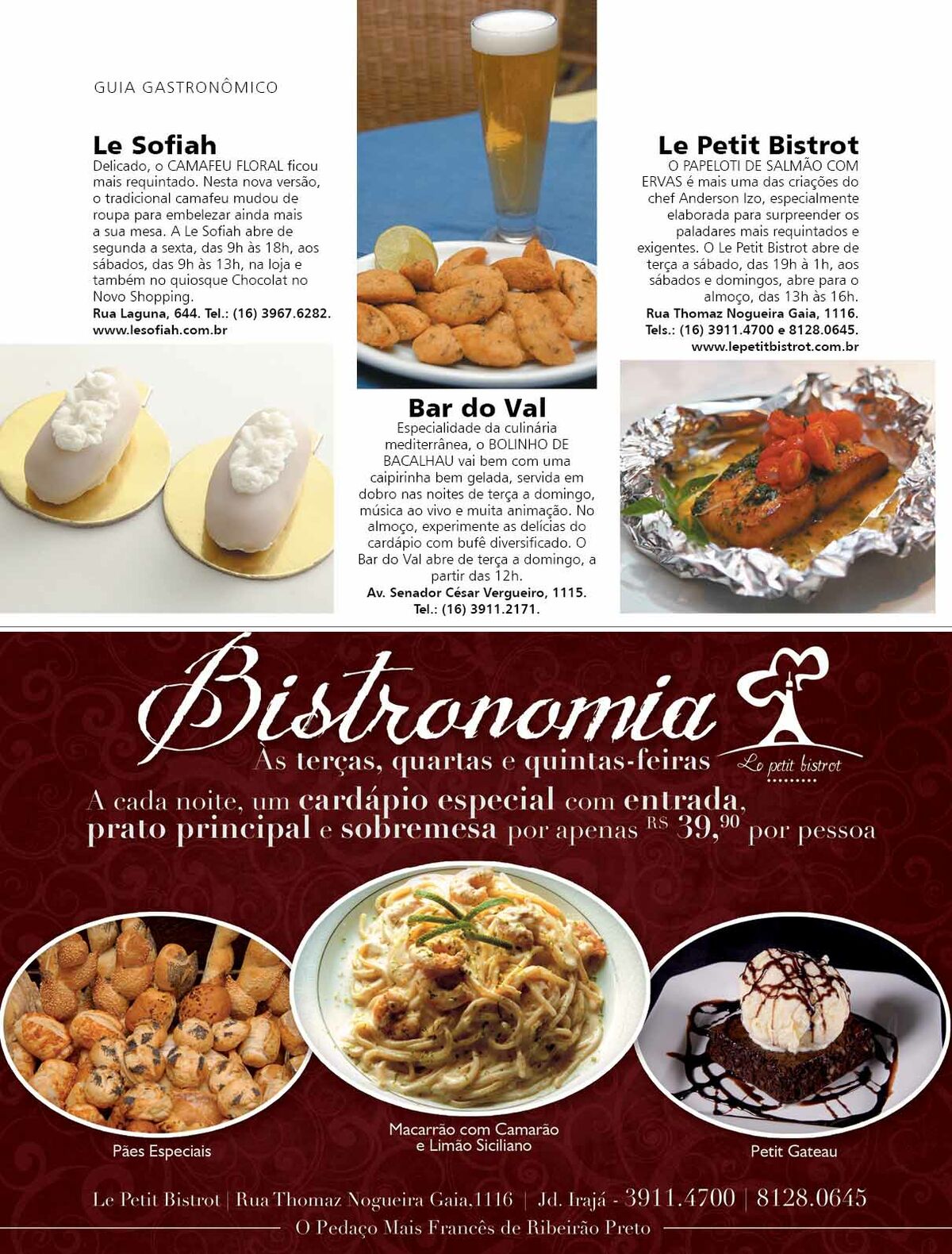 GUIA GASTRONÔMICO

Le Sofiah
Delicado, o CAMAFEU FLORAL ficou mais requintado. Nesta nova versão, o tradicional camafeu mudou de roupa para embelezar ainda mais a sua mesa. A Le Sofiah abre de segunda a sexta, das 9h às 18h, aos sábados, das 9h às 13h, na loja e também no quiosque Chocolat no Novo Shopping.
Rua Laguna, 644. Tel.: (16) 3967.6282.
www.lesofiah.com.br

Bar do Val
Especialidade da culinária mediterrânea, o BOLINHO DE BACALHAU vai bem com uma caipirinha bem gelada, servida em dobro nas noites de terça a domingo, música ao vivo e muita animação. No almoço, experimente as delícias do cardápio com bufê diversificado. O Bar do Val abre de terça a domingo, a partir das 12h.
Av. Senador César Vergueiro, 1115.
Tel.: (16) 3911.2171.

Le Petit Bistrot
O PAPELOTI DE SALMÃO COM ERVAS é mais uma das criações do chef Anderson Izo, especialmente elaborada para surpreender os paladares mais requintados e exigentes. O Le Petit Bistrot abre de terça a sábado, das 19h à 1h, aos sábados e domingos, abre para o almoço, das 13h às 16h.
Rua Thomaz Nogueira Gaia, 1116.
Tels.: (16) 3911.4700 e 8128.0645.
www.lepetitbistrot.com.br

Bistronomia
Às terças, quartas e quintas-feiras
Le petit bistrot
A cada noite, um cardápio especial com entrada, prato principal e sobremesa por apenas R$ 39,90 por pessoa

Pães Especiais
Macarrão com Camarão e Limão Siciliano
Petit Gateau

Le Petit Bistrot | Rua Thomaz Nogueira Gaia,1116 | Jd. Irajá - 3911.4700 | 8128.0645
O Pedaço Mais Francês de Ribeirão Preto